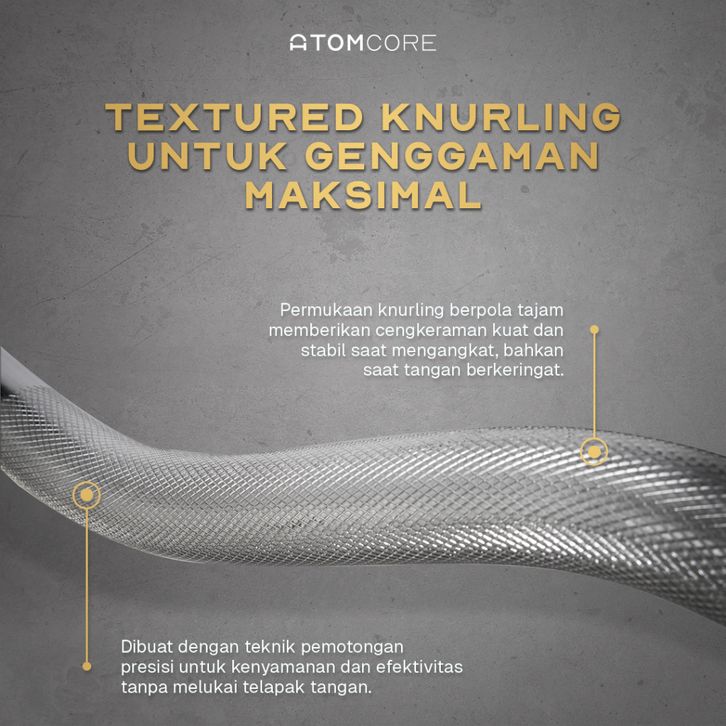 ATOMCORE

TEXTURED KNURLING UNTUK GENGGAMAN MAKSIMAL

Permukaan knurling berpola tajam memberikan cengkeraman kuat dan stabil saat mengangkat, bahkan saat tangan berkeringat.

Dibuat dengan teknik pemotongan presisi untuk kenyamanan dan efektivitas tanpa melukai telapak tangan.